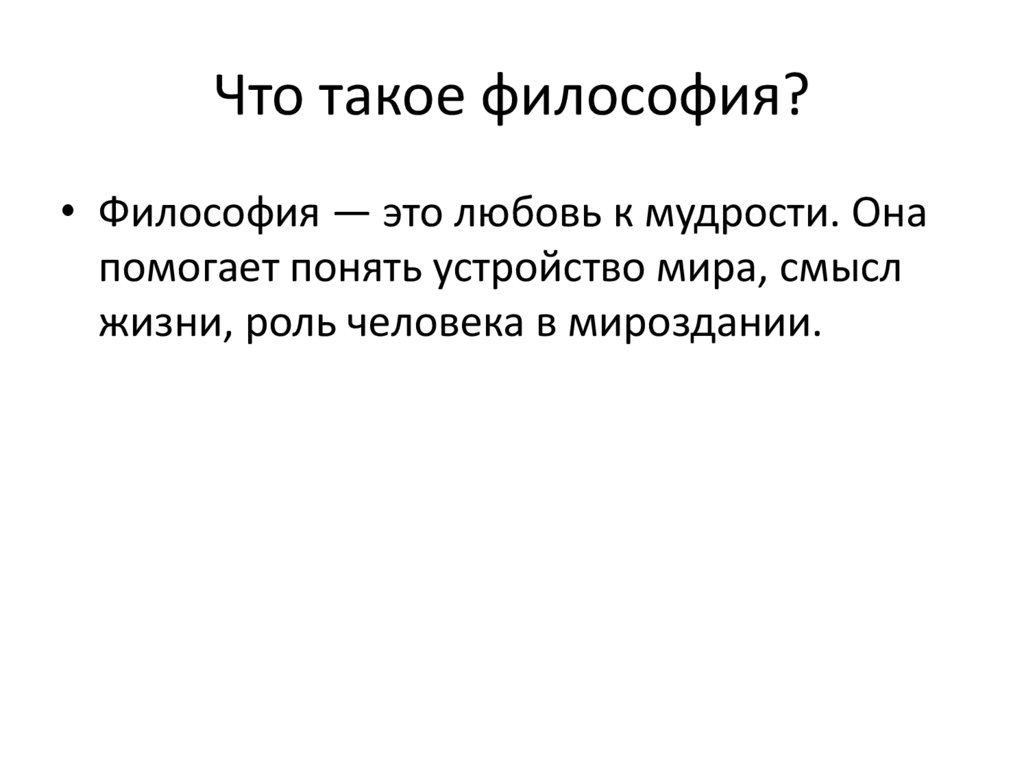 Что такое философия?

• Философия — это любовь к мудрости. Она помогает понять устройство мира, смысл жизни, роль человека в мироздании.